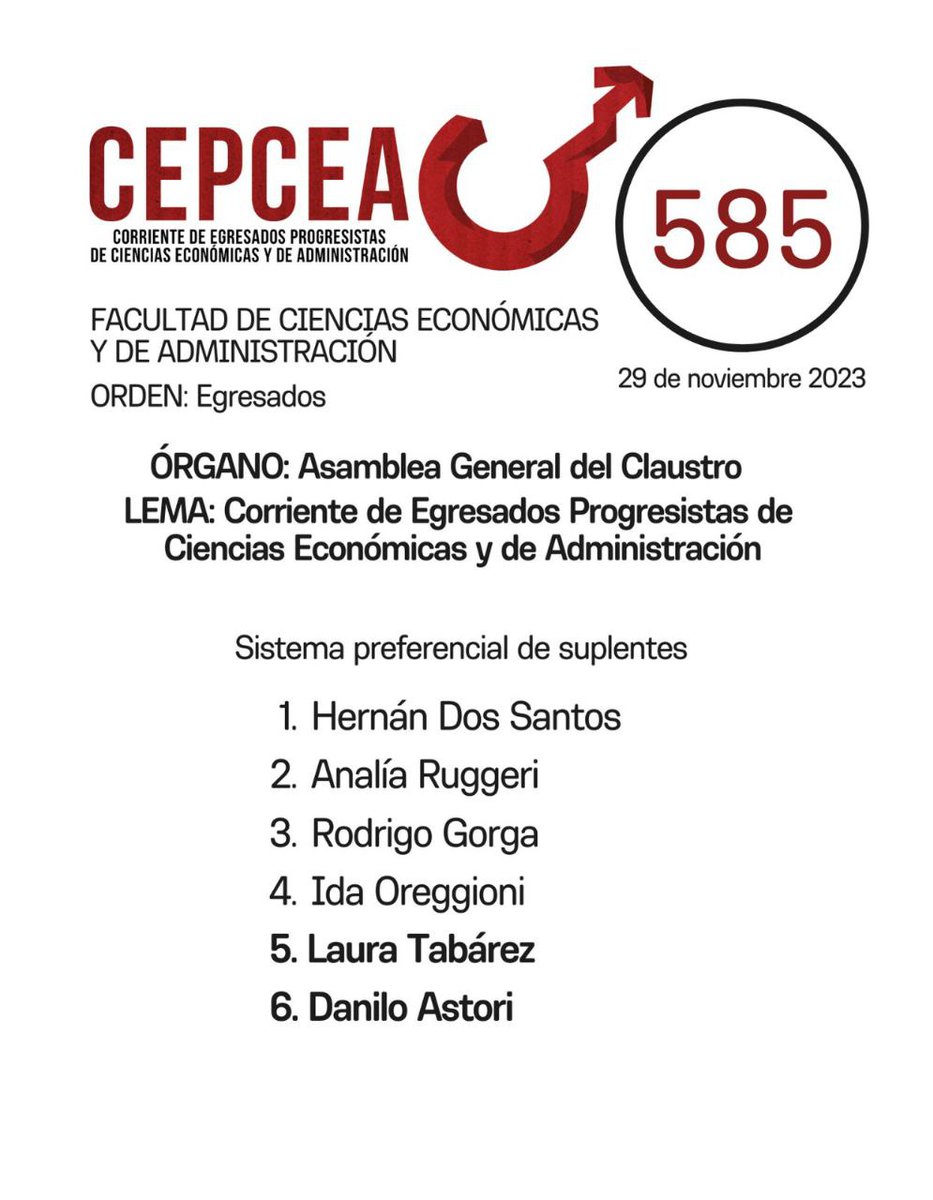 CEPCEA
CORRIENTE DE EGRESADOS PROGRESISTAS DE CIENCIAS ECONÓMICAS Y DE ADMINISTRACIÓN

585

FACULTAD DE CIENCIAS ECONÓMICAS Y DE ADMINISTRACIÓN
ORDEN: Egresados

29 de noviembre 2023

ÓRGANO: Asamblea General del Claustro
LEMA: Corriente de Egresados Progresistas de Ciencias Económicas y de Administración

Sistema preferencial de suplentes

1. Hernán Dos Santos
2. Analía Ruggeri
3. Rodrigo Gorga
4. Ida Oreggioni
5. Laura Tabárez
6. Danilo Astori